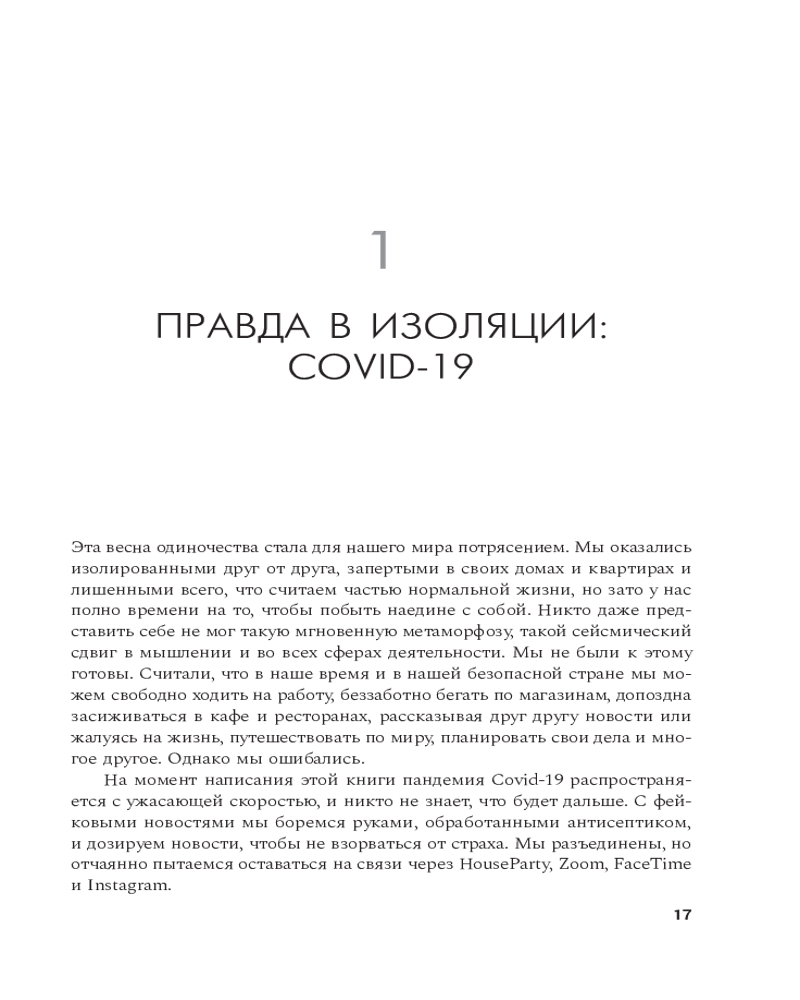 1

ПРАВДА В ИЗОЛЯЦИИ: COVID-19

Эта весна одиночества стала для нашего мира потрясением. Мы оказались изолированными друг от друга, запертыми в своих домах и квартирах и лишенными всего, что считаем частью нормальной жизни, но зато у нас полно времени на то, чтобы побыть наедине с собой. Никто даже представить себе не мог такую мгновенную метаморфозу, такой сейсмический сдвиг в мышлении и во всех сферах деятельности. Мы не были к этому готовы. Считали, что в наше время и в нашей безопасной стране мы можем свободно ходить на работу, беззаботно бегать по магазинам, допоздна засиживаться в кафе и ресторанах, рассказывая друг другу новости или жалуясь на жизнь, путешествовать по миру, планировать свои дела и многое другое. Однако мы ошибались.

На момент написания этой книги пандемия Covid-19 распространяется с ужасающей скоростью, и никто не знает, что будет дальше. С фейковыми новостями мы боремся руками, обработанными антисептиком, и дозируем новости, чтобы не взорваться от страха. Мы разъединены, но отчаянно пытаемся оставаться на связи через HouseParty, Zoom, FaceTime и Instagram.

17